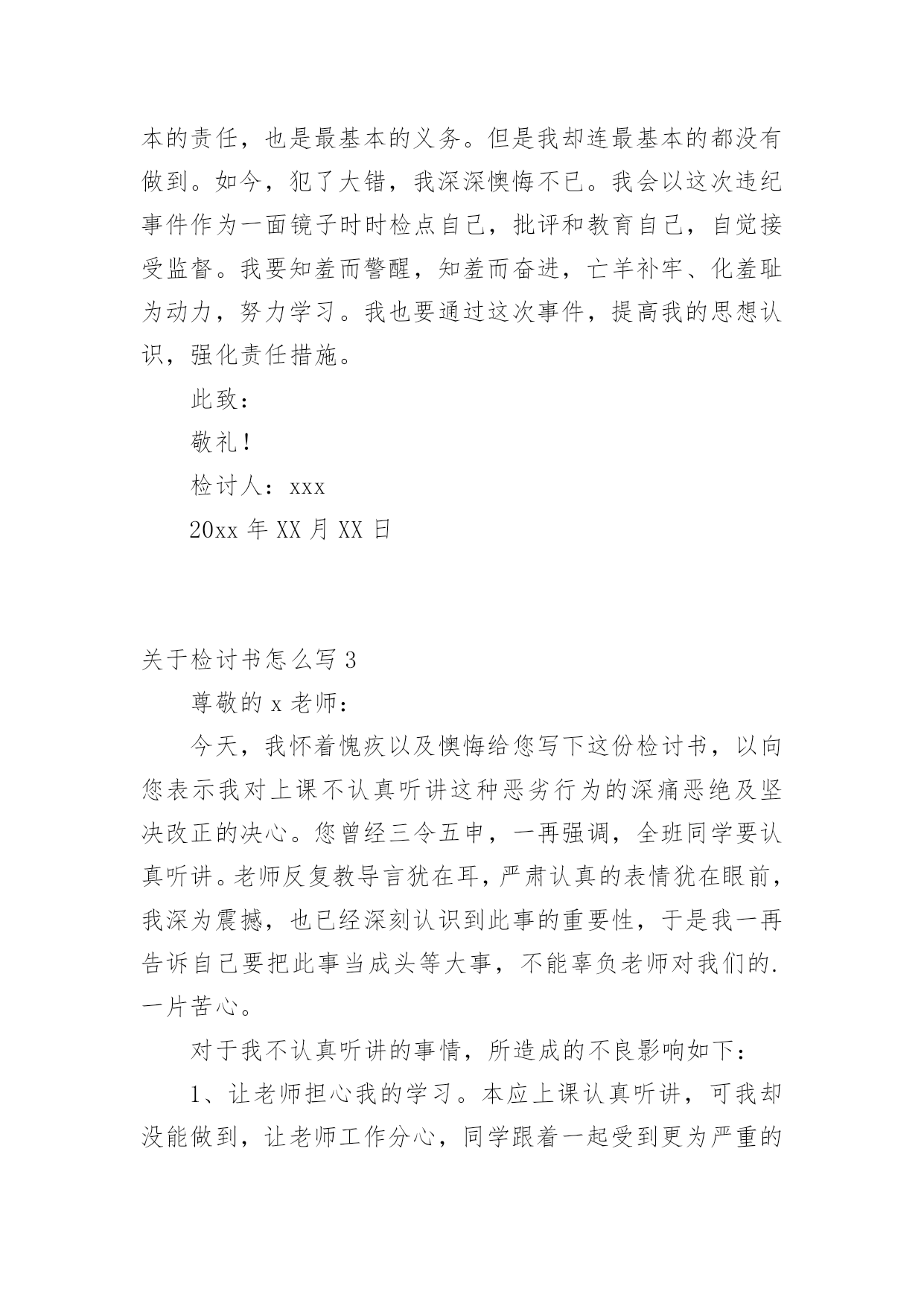 本的责任，也是最基本的义务。但是我却连最基本的都没有做到。如今，犯了大错，我深深懊悔不已。我会以这次违纪事件作为一面镜子时时检点自己，批评和教育自己，自觉接受监督。我要知羞而警醒，知羞而奋进，亡羊补牢、化羞耻为动力，努力学习。我也要通过这次事件，提高我的思想认识，强化责任措施。

此致：

敬礼！

检讨人：xxx

20xx 年 XX 月 XX 日

关于检讨书怎么写 3

尊敬的 x 老师：

今天，我怀着愧疚以及懊悔给您写下这份检讨书，以向您表示我对上课不认真听讲这种恶劣行为的深痛恶绝及坚决改正的决心。您曾经三令五申，一再强调，全班同学要认真听讲。老师反复教导言犹在耳，严肃认真的表情犹在眼前，我深为震撼，也已经深刻认识到此事的重要性，于是我一再告诉自己要把此事当成头等大事，不能辜负老师对我们的.一片苦心。

对于我不认真听讲的事情，所造成的不良影响如下：

1、让老师担心我的学习。本应上课认真听讲，可我却没能做到，让老师工作分心，同学跟着一起受到更为严重的